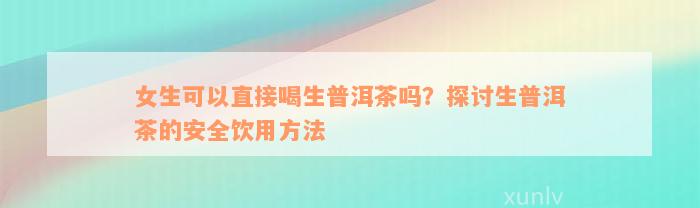 女生可以直接喝生普洱茶吗？探讨生普洱茶的安全饮用方法

xunlv